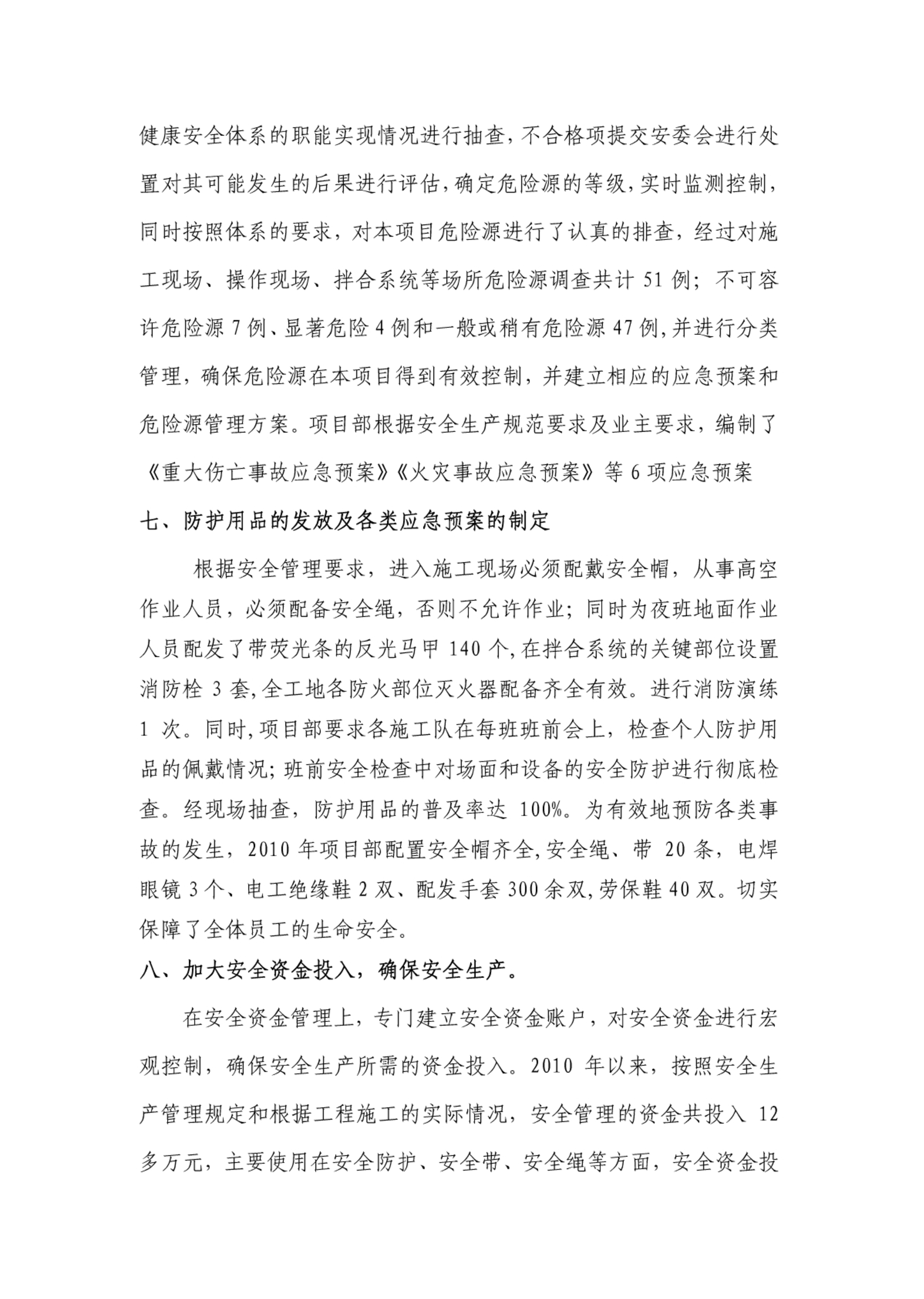 健康安全体系的职能实现情况进行抽查，不合格项提交安委会进行处置对其可能发生的后果进行评估，确定危险源的等级，实时监测控制，同时按照体系的要求，对本项目危险源进行了认真的排查，经过对施工现场、操作现场、拌合系统等场所危险源调查共计 51 例；不可容许危险源 7 例、显著危险 4 例和一般或稍有危险源 47 例，并进行分类管理，确保危险源在本项目得到有效控制，并建立相应的应急预案和危险源管理方案。项目部根据安全生产规范要求及业主要求，编制了《重大伤亡事故应急预案》《火灾事故应急预案》等 6 项应急预案

七、防护用品的发放及各类应急预案的制定

根据安全管理要求，进入施工现场必须配戴安全帽，从事高空作业人员，必须配备安全绳，否则不允许作业；同时为夜班地面作业人员配发了带荧光条的反光马甲 140 个，在拌合系统的关键部位设置消防栓 3 套，全工地各防火部位灭火器配备齐全有效。进行消防演练 1 次。同时，项目部要求各施工队在每班班前会上，检查个人防护用品的佩戴情况；班前安全检查中对场面和设备的安全防护进行彻底检查。经现场抽查，防护用品的普及率达 100%。为有效地预防各类事故的发生，2010 年项目部配置安全帽齐全，安全绳、带 20 条，电焊眼镜 3 个、电工绝缘鞋 2 双、配发手套 300 余双，劳保鞋 40 双。切实保障了全体员工的生命安全。

八、加大安全资金投入，确保安全生产。

在安全资金管理上，专门建立安全资金账户，对安全资金进行宏观控制，确保安全生产所需的资金投入。2010 年以来，按照安全生产管理规定和根据工程施工的实际情况，安全管理的资金共投入 12 多万元，主要使用在安全防护、安全带、安全绳等方面，安全资金投